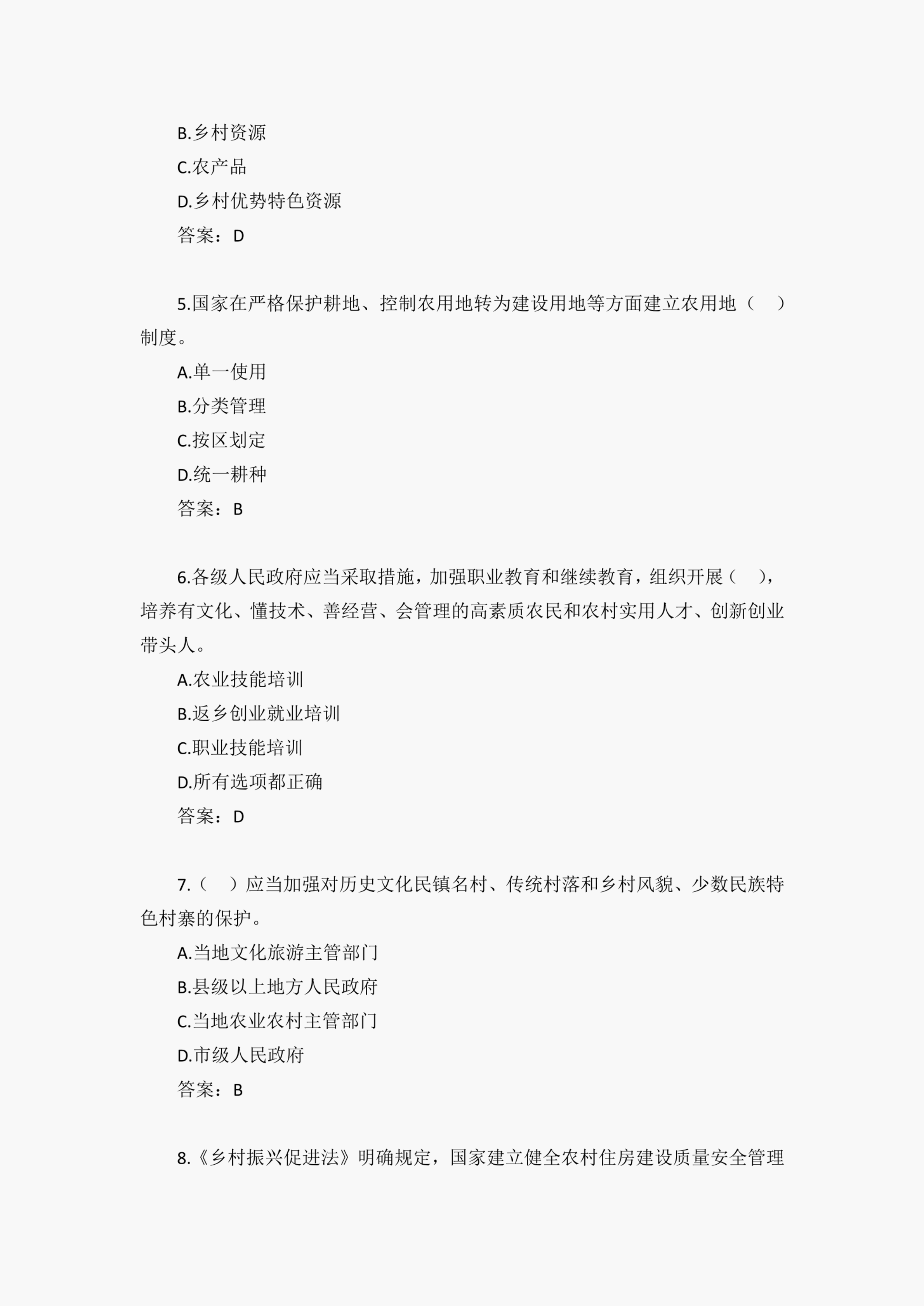 B.乡村资源

C.农产品

D.乡村优势特色资源

答案：D

5.国家在严格保护耕地、控制农用地转为建设用地等方面建立农用地（　）制度。

A.单一使用

B.分类管理

C.按区划定

D.统一耕种

答案：B

6.各级人民政府应当采取措施，加强职业教育和继续教育，组织开展（　），培养有文化、懂技术、善经营、会管理的高素质农民和农村实用人才、创新创业带头人。

A.农业技能培训

B.返乡创业就业培训

C.职业技能培训

D.所有选项都正确

答案：D

7.（　）应当加强对历史文化民镇名村、传统村落和乡村风貌、少数民族特色村寨的保护。

A.当地文化旅游主管部门

B.县级以上地方人民政府

C.当地农业农村主管部门

D.市级人民政府

答案：B

8.《乡村振兴促进法》明确规定，国家建立健全农村住房建设质量安全管理